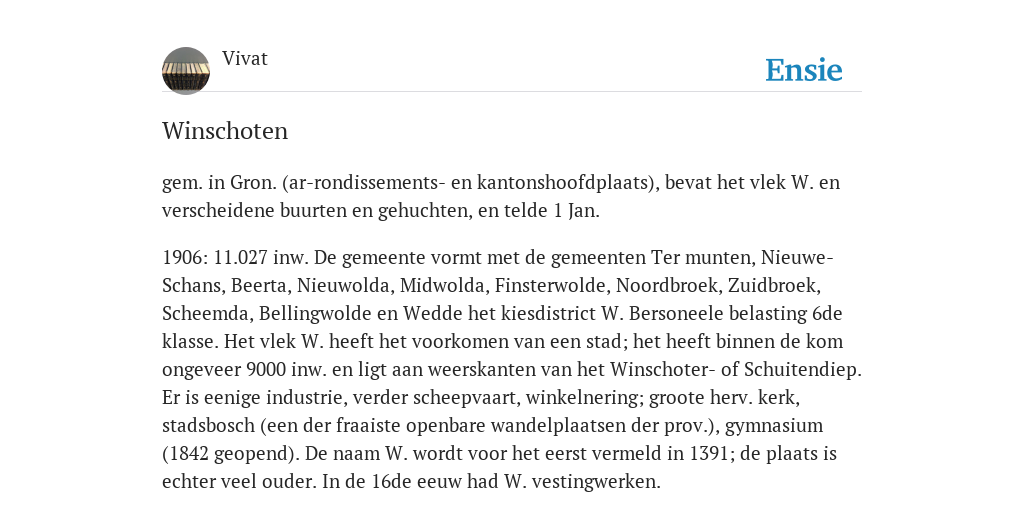 Vivat

Ensie

Winschoten

gem. in Gron. (ar-rondissements- en kantonshoofdplaats), bevat het vlek W. en verscheidene buurten en gehuchten, en telde 1 Jan.

1906: 11.027 inw. De gemeente vormt met de gemeenten Ter munten, Nieuwe-Schans, Beerta, Nieuwolda, Midwolda, Finsterwolde, Noordbroek, Zuidbroek, Scheemda, Bellingwolde en Wedde het kiesdistrict W. Bersoneele belasting 6de klasse. Het vlek W. heeft het voorkomen van een stad; het heeft binnen de kom ongeveer 9000 inw. en ligt aan weerskanten van het Winschoter- of Schuitendiep. Er is eenige industrie, verder scheepvaart, winkelnering; groote herv. kerk, stadsbosch (een der fraaiste openbare wandelplaatsen der prov.), gymnasium (1842 geopend). De naam W. wordt voor het eerst vermeld in 1391; de plaats is echter veel ouder. In de 16de eeuw had W. vestingwerken.